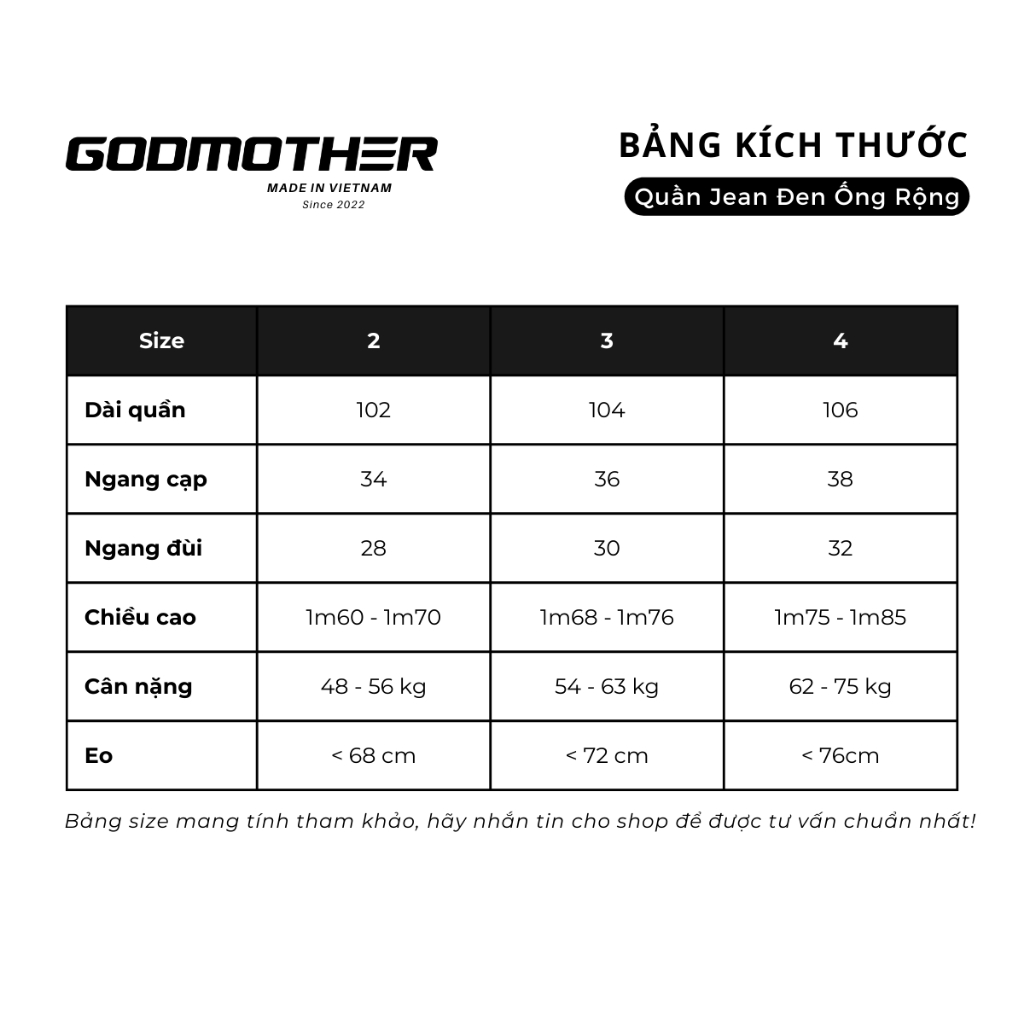 GODMOTHER
MADE IN VIETNAM
Since 2022

BẢNG KÍCH THƯỚC
Quần Jean Đen Ống Rộng

| Size | 2 | 3 | 4 |
|---|---|---|---|
| Dài quần | 102 | 104 | 106 |
| Ngang cạp | 34 | 36 | 38 |
| Ngang đùi | 28 | 30 | 32 |
| Chiều cao | 1m60 - 1m70 | 1m68 - 1m76 | 1m75 - 1m85 |
| Cân nặng | 48 - 56 kg | 54 - 63 kg | 62 - 75 kg |
| Eo | < 68 cm | < 72 cm | < 76cm |

Bảng size mang tính tham khảo, hãy nhắn tin cho shop để được tư vấn chuẩn nhất!